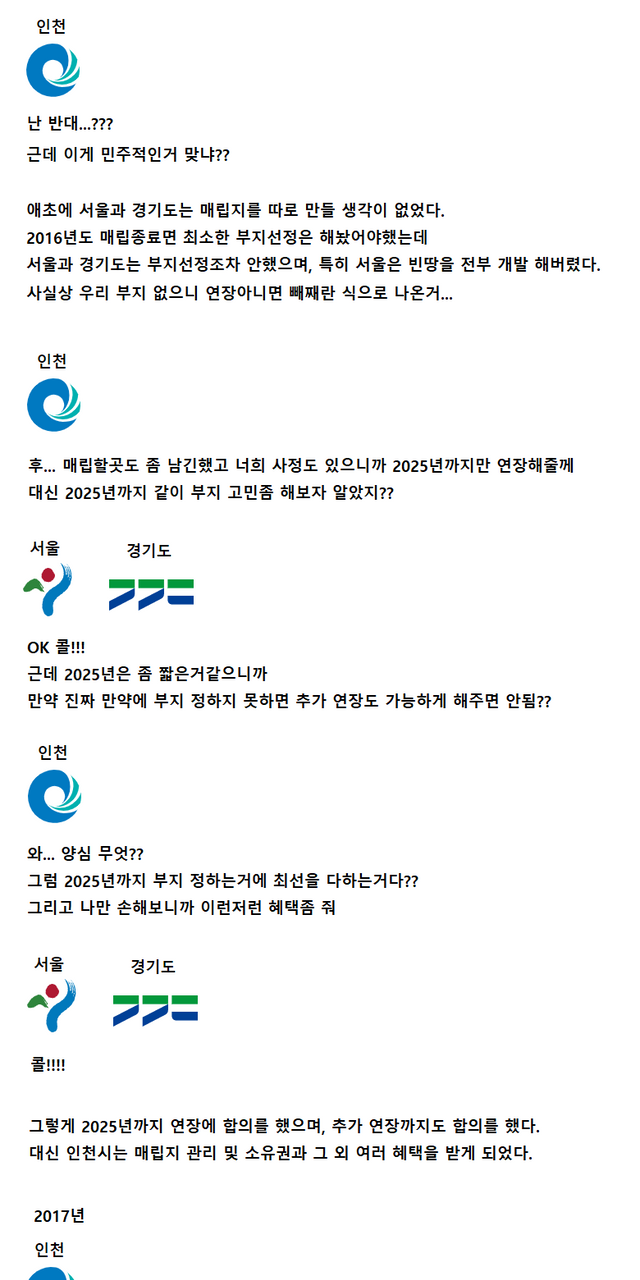 인천

난 반대...???
근데 이게 민주적인거 맞냐??

애초에 서울과 경기도는 매립지를 따로 만들 생각이 없었다.
2016년도 매립종료면 최소한 부지선정은 해놨어야했는데
서울과 경기도는 부지선정조차 안했으며, 특히 서울은 빈땅을 전부 개발 해버렸다.
사실상 우리 부지 없으니 연장아니면 빼째란 식으로 나온거...

인천

후... 매립할곳도 좀 남긴했고 너희 사정도 있으니까 2025년까지만 연장해줄께
대신 2025년까지 같이 부지 고민좀 해보자 알았지??

서울 경기도

OK 콜!!!
근데 2025년은 좀 짧은거같으니까
만약 진짜 만약에 부지 정하지 못하면 추가 연장도 가능하게 해주면 안됨??

인천

와... 양심 무엇??
그럼 2025년까지 부지 정하는거에 최선을 다하는거다??
그리고 나만 손해보니까 이런저런 혜택좀 줘

서울 경기도

콜!!!!

그렇게 2025년까지 연장에 합의를 했으며, 추가 연장까지도 합의를 했다.
대신 인천시는 매립지 관리 및 소유권과 그 외 여러 혜택을 받게 되었다.

2017년

인천